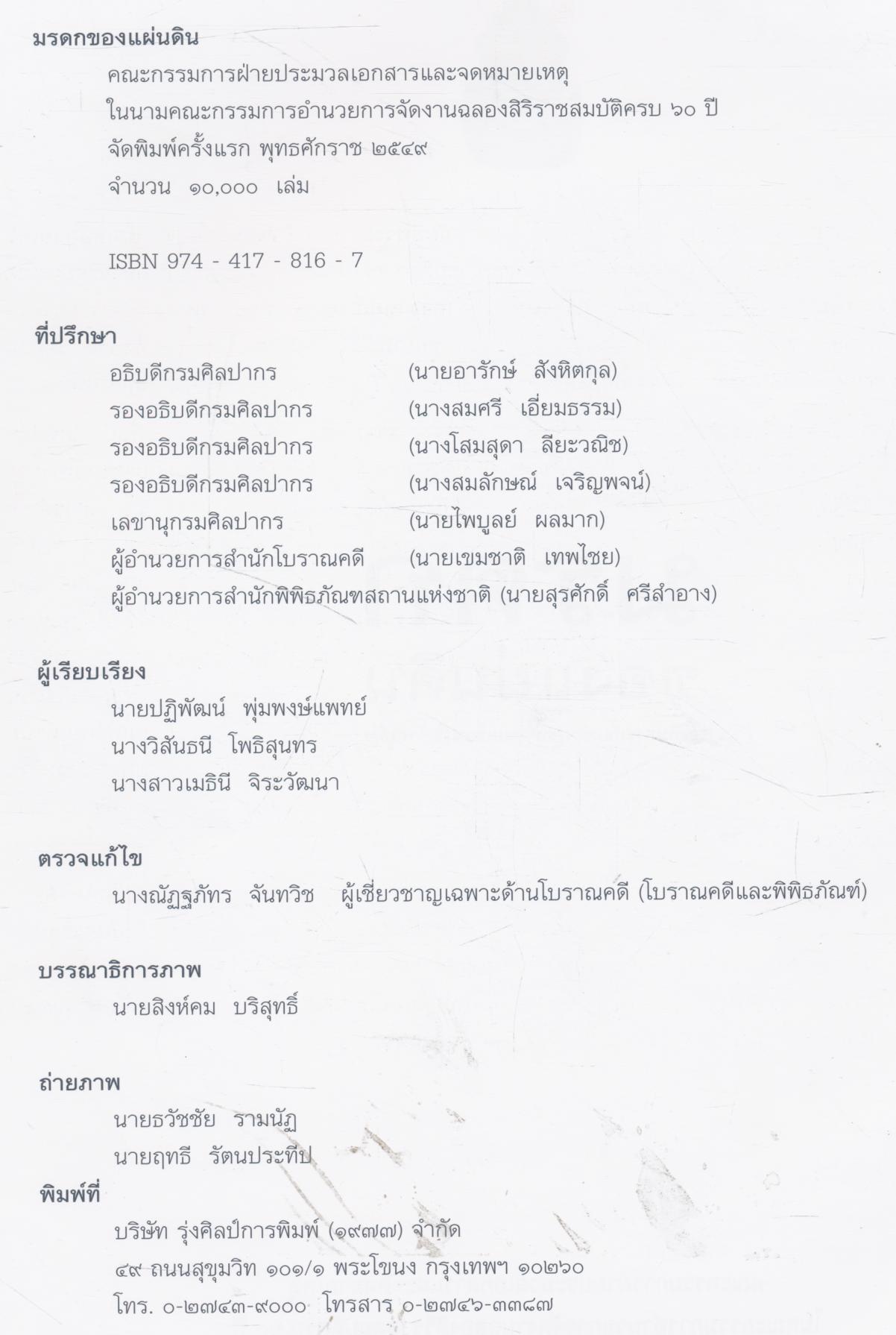 มรดกของแผ่นดิน

คณะกรรมการฝ่ายประมวลเอกสารและจดหมายเหตุ
ในนามคณะกรรมการอำนวยการจัดงานฉลองสิริราชสมบัติครบ ๖๐ ปี
จัดพิมพ์ครั้งแรก พุทธศักราช ๒๕๔๙
จำนวน ๑๐,๐๐๐ เล่ม

ISBN 974 - 417 - 816 - 7

ที่ปรึกษา

อธิบดีกรมศิลปากร (นายอารักษ์ สังหิตกุล)
รองอธิบดีกรมศิลปากร (นางสมศรี เอี่ยมธรรม)
รองอธิบดีกรมศิลปากร (นางโสมสุดา ลียะวณิช)
รองอธิบดีกรมศิลปากร (นางสมลักษณ์ เจริญพจน์)
เลขานุกรมศิลปากร (นายไพบูลย์ ผลมาก)
ผู้อำนวยการสำนักโบราณคดี (นายเขมชาติ เทพไชย)
ผู้อำนวยการสำนักพิพิธภัณฑสถานแห่งชาติ (นายสุรศักดิ์ ศรีสำอาง)

ผู้เรียบเรียง

นายปฏิพัฒน์ พุ่มพงษ์แพทย์
นางวิสันธนี โพธิสุนทร
นางสาวเมธินี จิระวัฒนา

ตรวจแก้ไข

นางณัฏฐภัทร จันทวิช ผู้เชี่ยวชาญเฉพาะด้านโบราณคดี (โบราณคดีและพิพิธภัณฑ์)

บรรณาธิการภาพ

นายสิงห์คม บริสุทธิ์

ถ่ายภาพ

นายธวัชชัย รามนัฏ
นายฤทธี รัตนประทีป

พิมพ์ที่

บริษัท รุ่งศิลป์การพิมพ์ (๑๙๗๗) จำกัด
๔๙ ถนนสุขุมวิท ๑๐๑/๑ พระโขนง กรุงเทพฯ ๑๐๒๖๐
โทร. ๐-๒๗๔๓-๙๐๐๐ โทรสาร ๐-๒๗๔๖-๓๓๘๗